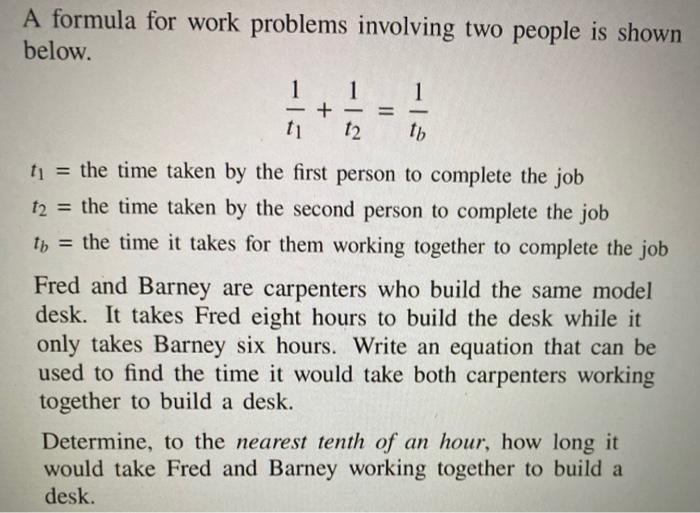 A formula for work problems involving two people is shown below.

$\frac{1}{t_1} + \frac{1}{t_2} = \frac{1}{t_b}$

$t_1$ = the time taken by the first person to complete the job
$t_2$ = the time taken by the second person to complete the job
$t_b$ = the time it takes for them working together to complete the job

Fred and Barney are carpenters who build the same model desk. It takes Fred eight hours to build the desk while it only takes Barney six hours. Write an equation that can be used to find the time it would take both carpenters working together to build a desk.

Determine, to the nearest tenth of an hour, how long it would take Fred and Barney working together to build a desk.